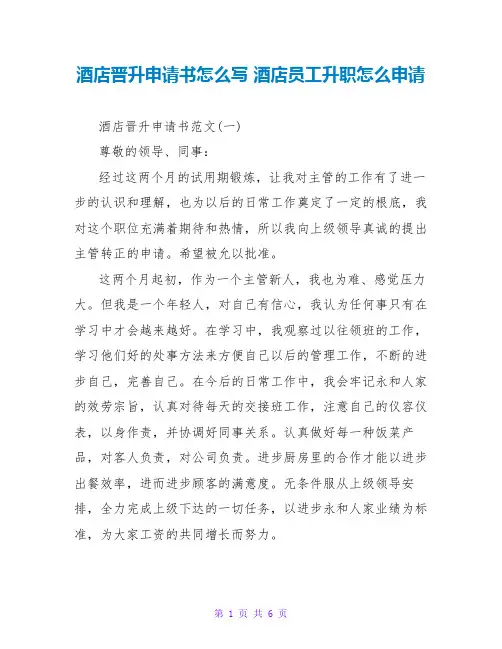 酒店晋升申请书怎么写 酒店员工升职怎么申请

酒店晋升申请书范文(一)

尊敬的领导、同事：

经过这两个月的试用期锻炼，让我对主管的工作有了进一步的认识和理解，也为以后的日常工作奠定了一定的根底，我对这个职位充满着期待和热情，所以我向上级领导真诚的提出主管转正的申请。希望被允以批准。

这两个月起初，作为一个主管新人，我也为难、感觉压力大。但我是一个年轻人，对自己有信心，我认为任何事只有在学习中才会越来越好。在学习中，我观察过以往领班的工作，学习他们好的处事方法来方便自己以后的管理工作，不断的进步自己，完善自己。在今后的日常工作中，我会牢记永和人家的效劳宗旨，认真对待每天的交接班工作，注意自己的仪容仪表，以身作责，并协调好同事关系。认真做好每一种饭菜产品，对客人负责，对公司负责。进步厨房里的合作才能以进步出餐效率，进而进步顾客的满意度。无条件服从上级领导安排，全力完成上级下达的一切任务，以进步永和人家业绩为标准，为大家工资的共同增长而努力。

第 1 页 共 6 页